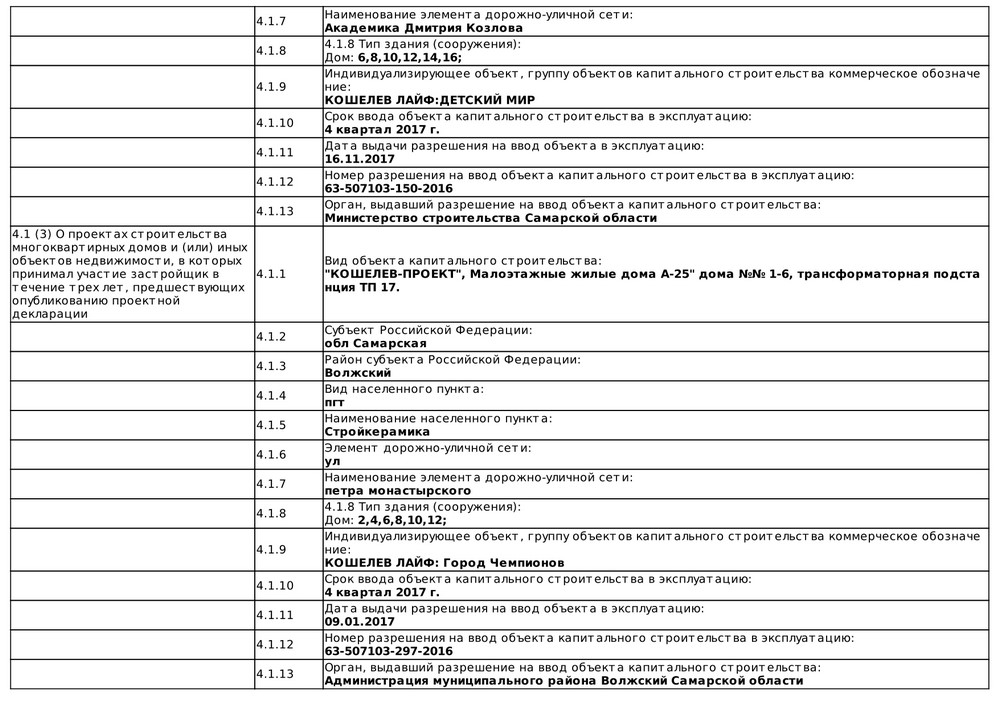 |  |  |  |
|---|---|---|
|  | 4.1.7 | Наименование элемента дорожно-уличной сети: **Академика Дмитрия Козлова** |
|  | 4.1.8 | 4.1.8 Тип здания (сооружения): Дом: **6,8,10,12,14,16;** |
|  | 4.1.9 | Индивидуализирующее объект, группу объектов капитального строительства коммерческое обозначение: **КОШЕЛЕВ ЛАЙФ:ДЕТСКИЙ МИР** |
|  | 4.1.10 | Срок ввода объекта капитального строительства в эксплуатацию: **4 квартал 2017 г.** |
|  | 4.1.11 | Дата выдачи разрешения на ввод объекта в эксплуатацию: **16.11.2017** |
|  | 4.1.12 | Номер разрешения на ввод объекта капитального строительства в эксплуатацию: **63-507103-150-2016** |
|  | 4.1.13 | Орган, выдавший разрешение на ввод объекта капитального строительства: **Министерство строительства Самарской области** |
| 4.1 (3) О проектах строительства многоквартирных домов и (или) иных объектов недвижимости, в которых принимал участие застройщик в течение трех лет, предшествующих опубликованию проектной декларации | 4.1.1 | Вид объекта капитального строительства: **"КОШЕЛЕВ-ПРОЕКТ", Малоэтажные жилые дома А-25" дома №№ 1-6, трансформаторная подстанция ТП 17.** |
|  | 4.1.2 | Субъект Российской Федерации: **обл Самарская** |
|  | 4.1.3 | Район субъекта Российской Федерации: **Волжский** |
|  | 4.1.4 | Вид населенного пункта: **пгт** |
|  | 4.1.5 | Наименование населенного пункта: **Стройкерамика** |
|  | 4.1.6 | Элемент дорожно-уличной сети: **ул** |
|  | 4.1.7 | Наименование элемента дорожно-уличной сети: **петра монастырского** |
|  | 4.1.8 | 4.1.8 Тип здания (сооружения): Дом: **2,4,6,8,10,12;** |
|  | 4.1.9 | Индивидуализирующее объект, группу объектов капитального строительства коммерческое обозначение: **КОШЕЛЕВ ЛАЙФ: Город Чемпионов** |
|  | 4.1.10 | Срок ввода объекта капитального строительства в эксплуатацию: **4 квартал 2017 г.** |
|  | 4.1.11 | Дата выдачи разрешения на ввод объекта в эксплуатацию: **09.01.2017** |
|  | 4.1.12 | Номер разрешения на ввод объекта капитального строительства в эксплуатацию: **63-507103-297-2016** |
|  | 4.1.13 | Орган, выдавший разрешение на ввод объекта капитального строительства: **Администрация муниципального района Волжский Самарской области** |